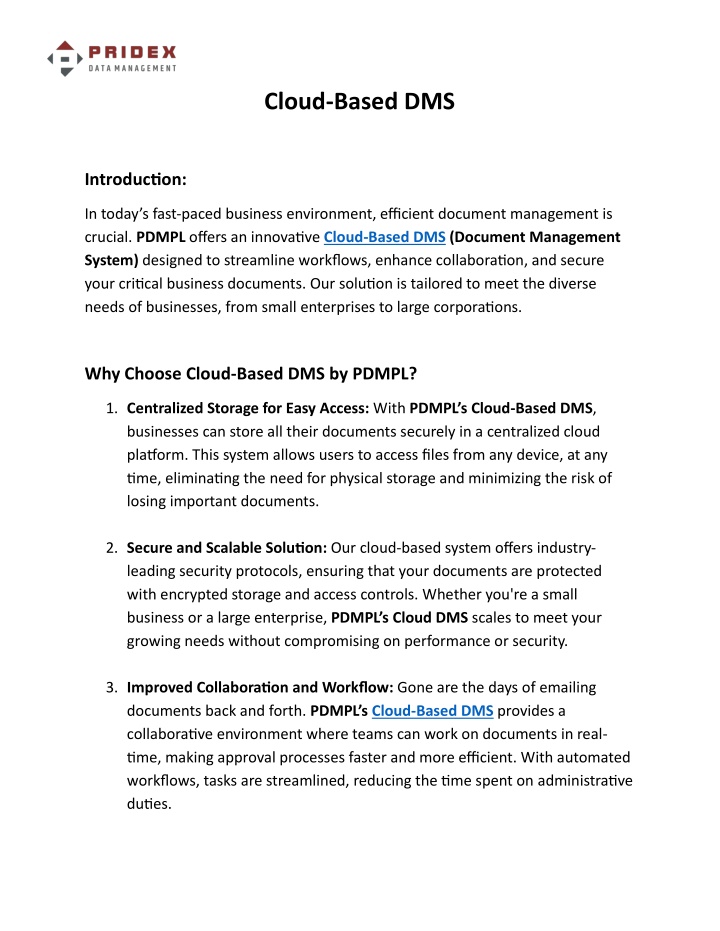 PRIDEX
DATA MANAGEMENT

Cloud-Based DMS

Introduction:

In today's fast-paced business environment, efficient document management is crucial. PDMPL offers an innovative Cloud-Based DMS (Document Management System) designed to streamline workflows, enhance collaboration, and secure your critical business documents. Our solution is tailored to meet the diverse needs of businesses, from small enterprises to large corporations.

Why Choose Cloud-Based DMS by PDMPL?

1. Centralized Storage for Easy Access: With PDMPL's Cloud-Based DMS, businesses can store all their documents securely in a centralized cloud platform. This system allows users to access files from any device, at any time, eliminating the need for physical storage and minimizing the risk of losing important documents.

2. Secure and Scalable Solution: Our cloud-based system offers industry-leading security protocols, ensuring that your documents are protected with encrypted storage and access controls. Whether you're a small business or a large enterprise, PDMPL's Cloud DMS scales to meet your growing needs without compromising on performance or security.

3. Improved Collaboration and Workflow: Gone are the days of emailing documents back and forth. PDMPL's Cloud-Based DMS provides a collaborative environment where teams can work on documents in real-time, making approval processes faster and more efficient. With automated workflows, tasks are streamlined, reducing the time spent on administrative duties.